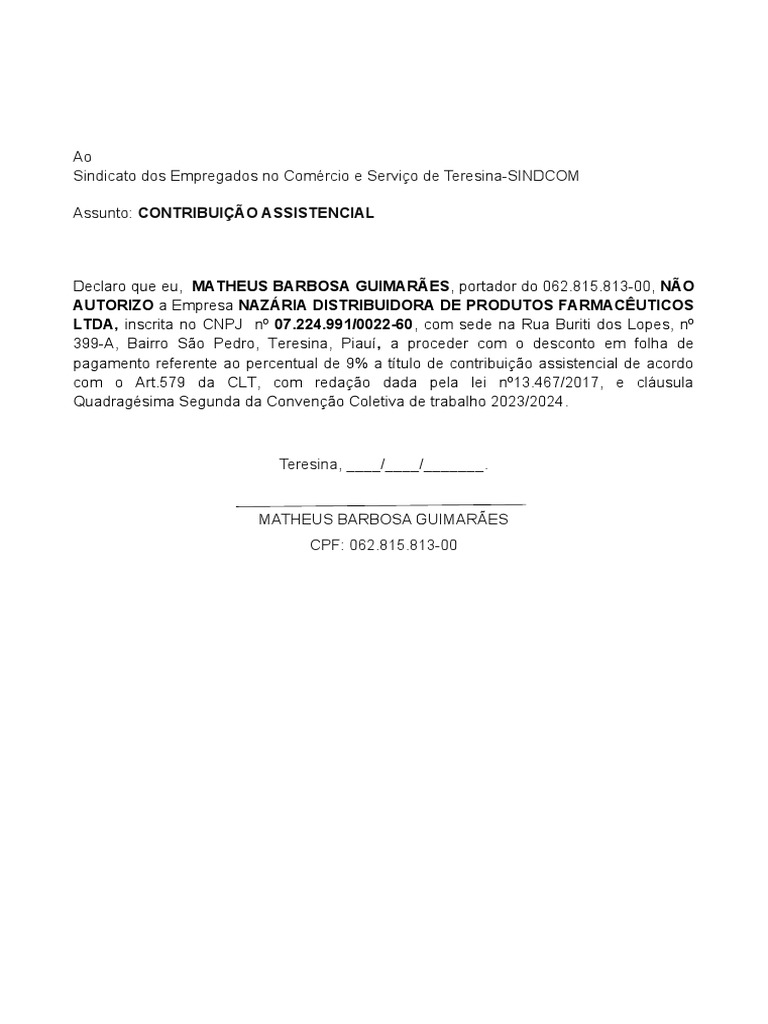 Ao
Sindicato dos Empregados no Comércio e Serviço de Teresina-SINDCOM

Assunto: CONTRIBUIÇÃO ASSISTENCIAL

Declaro que eu, MATHEUS BARBOSA GUIMARÃES, portador do 062.815.813-00, NÃO AUTORIZO a Empresa NAZÁRIA DISTRIBUIDORA DE PRODUTOS FARMACÊUTICOS LTDA, inscrita no CNPJ nº 07.224.991/0022-60, com sede na Rua Buriti dos Lopes, nº 399-A, Bairro São Pedro, Teresina, Piauí, a proceder com o desconto em folha de pagamento referente ao percentual de 9% a título de contribuição assistencial de acordo com o Art.579 da CLT, com redação dada pela lei nº13.467/2017, e cláusula Quadragésima Segunda da Convenção Coletiva de trabalho 2023/2024.

Teresina, ____/____/_______.

MATHEUS BARBOSA GUIMARÃES
CPF: 062.815.813-00